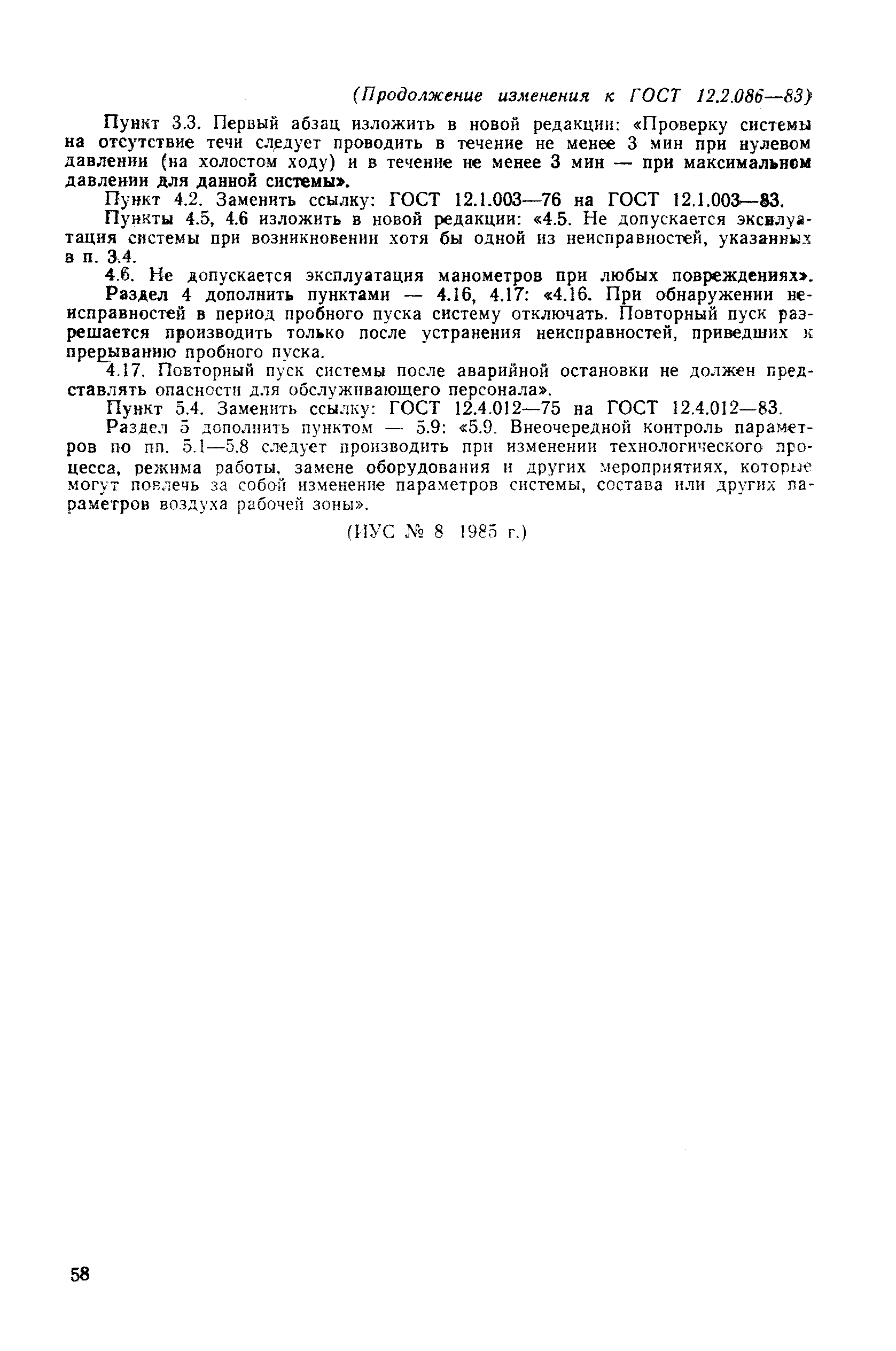 (Продолжение изменения к ГОСТ 12.2.086—83)

Пункт 3.3. Первый абзац изложить в новой редакции: «Проверку системы на отсутствие течи следует проводить в течение не менее 3 мин при нулевом давлении (на холостом ходу) и в течение не менее 3 мин — при максимальном давлении для данной системы».

Пункт 4.2. Заменить ссылку: ГОСТ 12.1.003—76 на ГОСТ 12.1.003—83.

Пункты 4.5, 4.6 изложить в новой редакции: «4.5. Не допускается эксплуатация системы при возникновении хотя бы одной из неисправностей, указанных в п. 3.4.

4.6. Не допускается эксплуатация манометров при любых повреждениях».

Раздел 4 дополнить пунктами — 4.16, 4.17: «4.16. При обнаружении неисправностей в период пробного пуска систему отключать. Повторный пуск разрешается производить только после устранения неисправностей, приведших к прерыванию пробного пуска.

4.17. Повторный пуск системы после аварийной остановки не должен представлять опасности для обслуживающего персонала».

Пункт 5.4. Заменить ссылку: ГОСТ 12.4.012—75 на ГОСТ 12.4.012—83.

Раздел 5 дополнить пунктом — 5.9: «5.9. Внеочередной контроль параметров по пп. 5.1—5.8 следует производить при изменении технологического процесса, режима работы, замене оборудования и других мероприятиях, которые могут повлечь за собой изменение параметров системы, состава или других параметров воздуха рабочей зоны».

(ИУС № 8 1985 г.)

58